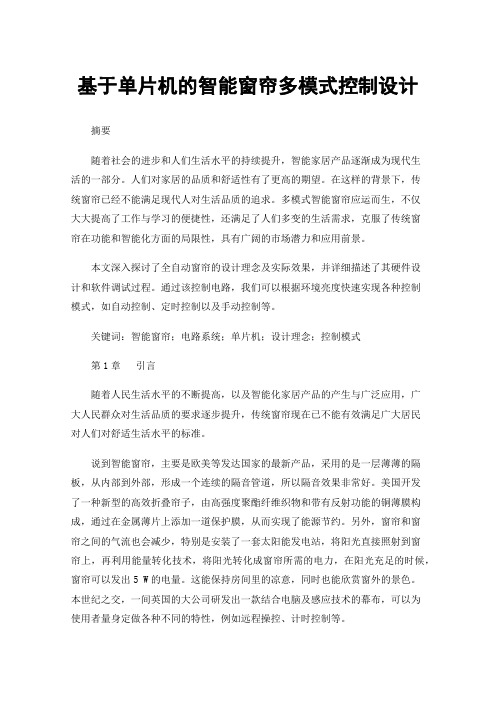 基于单片机的智能窗帘多模式控制设计

摘要

随着社会的进步和人们生活水平的持续提升，智能家居产品逐渐成为现代生活的一部分。人们对家居的品质和舒适性有了更高的期望。在这样的背景下，传统窗帘已经不能满足现代人对生活品质的追求。多模式智能窗帘应运而生，不仅大大提高了工作与学习的便捷性，还满足了人们多变的生活需求，克服了传统窗帘在功能和智能化方面的局限性，具有广阔的市场潜力和应用前景。

本文深入探讨了全自动窗帘的设计理念及实际效果，并详细描述了其硬件设计和软件调试过程。通过该控制电路，我们可以根据环境亮度快速实现各种控制模式，如自动控制、定时控制以及手动控制等。

关键词：智能窗帘；电路系统；单片机；设计理念；控制模式

第1章　引言

随着人民生活水平的不断提高，以及智能化家居产品的产生与广泛应用，广大人民群众对生活品质的要求逐步提升，传统窗帘现在已不能有效满足广大居民对人们对舒适生活水平的标准。

说到智能窗帘，主要是欧美等发达国家的最新产品，采用的是一层薄薄的隔板，从内部到外部，形成一个连续的隔音管道，所以隔音效果非常好。美国开发了一种新型的高效折叠帘子，由高强度聚酯纤维织物和带有反射功能的铜薄膜构成，通过在金属薄片上添加一道保护膜，从而实现了能源节约。另外，窗帘和窗帘之间的气流也会减少，特别是安装了一套太阳能发电站，将阳光直接照射到窗帘上，再利用能量转化技术，将阳光转化成窗帘所需的电力，在阳光充足的时候，窗帘可以发出 5 W 的电量。这能保持房间里的凉意，同时也能欣赏窗外的景色。本世纪之交，一间英国的大公司研发出一款结合电脑及感应技术的幕布，可以为使用者量身定做各种不同的特性，例如远程操控、计时控制等。